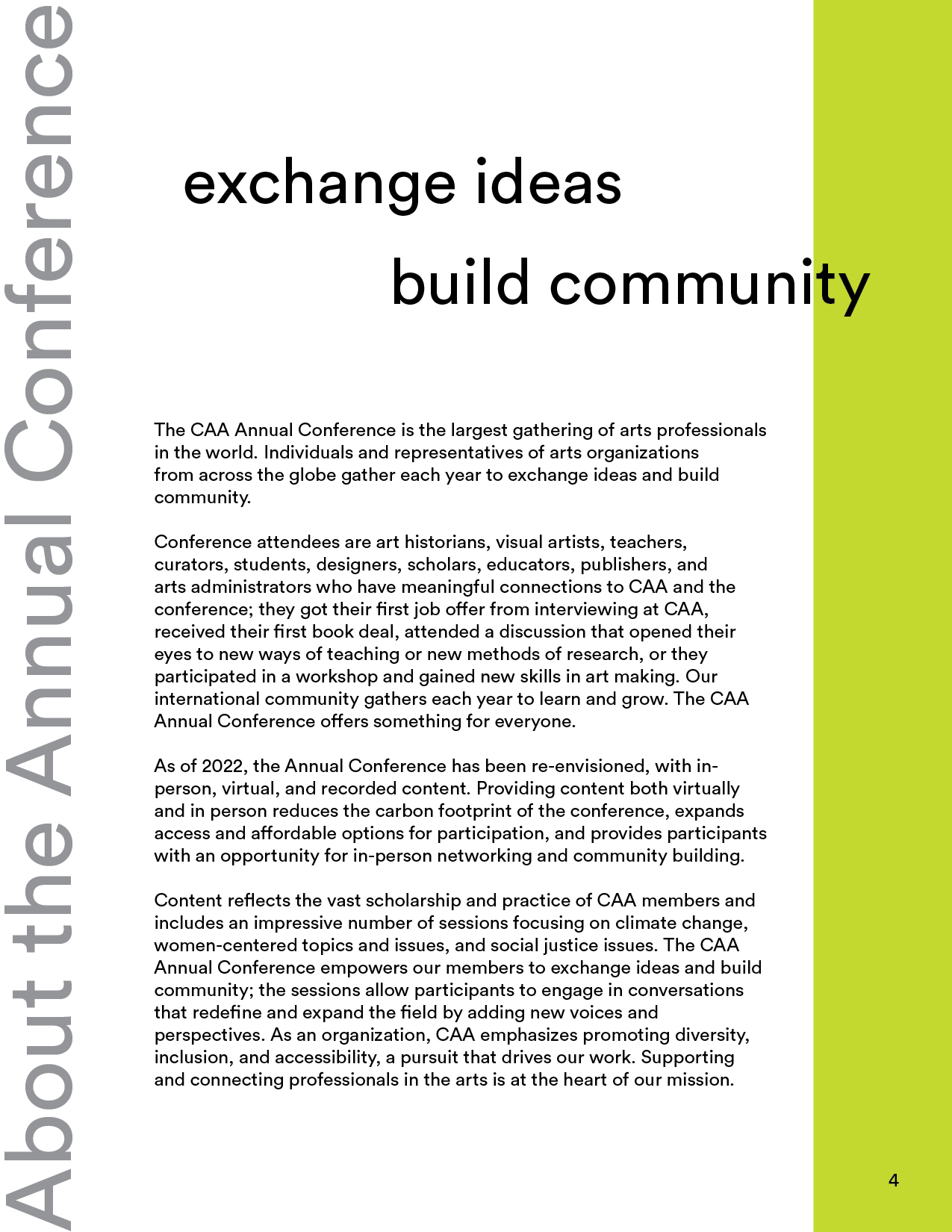 About the Annual Conference

exchange ideas

build community

The CAA Annual Conference is the largest gathering of arts professionals in the world. Individuals and representatives of arts organizations from across the globe gather each year to exchange ideas and build community.

Conference attendees are art historians, visual artists, teachers, curators, students, designers, scholars, educators, publishers, and arts administrators who have meaningful connections to CAA and the conference; they got their first job offer from interviewing at CAA, received their first book deal, attended a discussion that opened their eyes to new ways of teaching or new methods of research, or they participated in a workshop and gained new skills in art making. Our international community gathers each year to learn and grow. The CAA Annual Conference offers something for everyone.

As of 2022, the Annual Conference has been re-envisioned, with in-person, virtual, and recorded content. Providing content both virtually and in person reduces the carbon footprint of the conference, expands access and affordable options for participation, and provides participants with an opportunity for in-person networking and community building.

Content reflects the vast scholarship and practice of CAA members and includes an impressive number of sessions focusing on climate change, women-centered topics and issues, and social justice issues. The CAA Annual Conference empowers our members to exchange ideas and build community; the sessions allow participants to engage in conversations that redefine and expand the field by adding new voices and perspectives. As an organization, CAA emphasizes promoting diversity, inclusion, and accessibility, a pursuit that drives our work. Supporting and connecting professionals in the arts is at the heart of our mission.

4